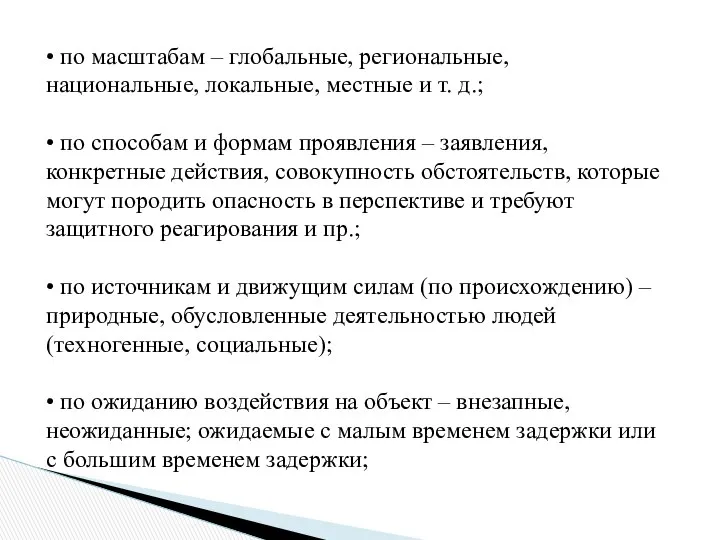 • по масштабам – глобальные, региональные, национальные, локальные, местные и т. д.;

• по способам и формам проявления – заявления, конкретные действия, совокупность обстоятельств, которые могут породить опасность в перспективе и требуют защитного реагирования и пр.;

• по источникам и движущим силам (по происхождению) – природные, обусловленные деятельностью людей (техногенные, социальные);

• по ожиданию воздействия на объект – внезапные, неожиданные; ожидаемые с малым временем задержки или с большим временем задержки;